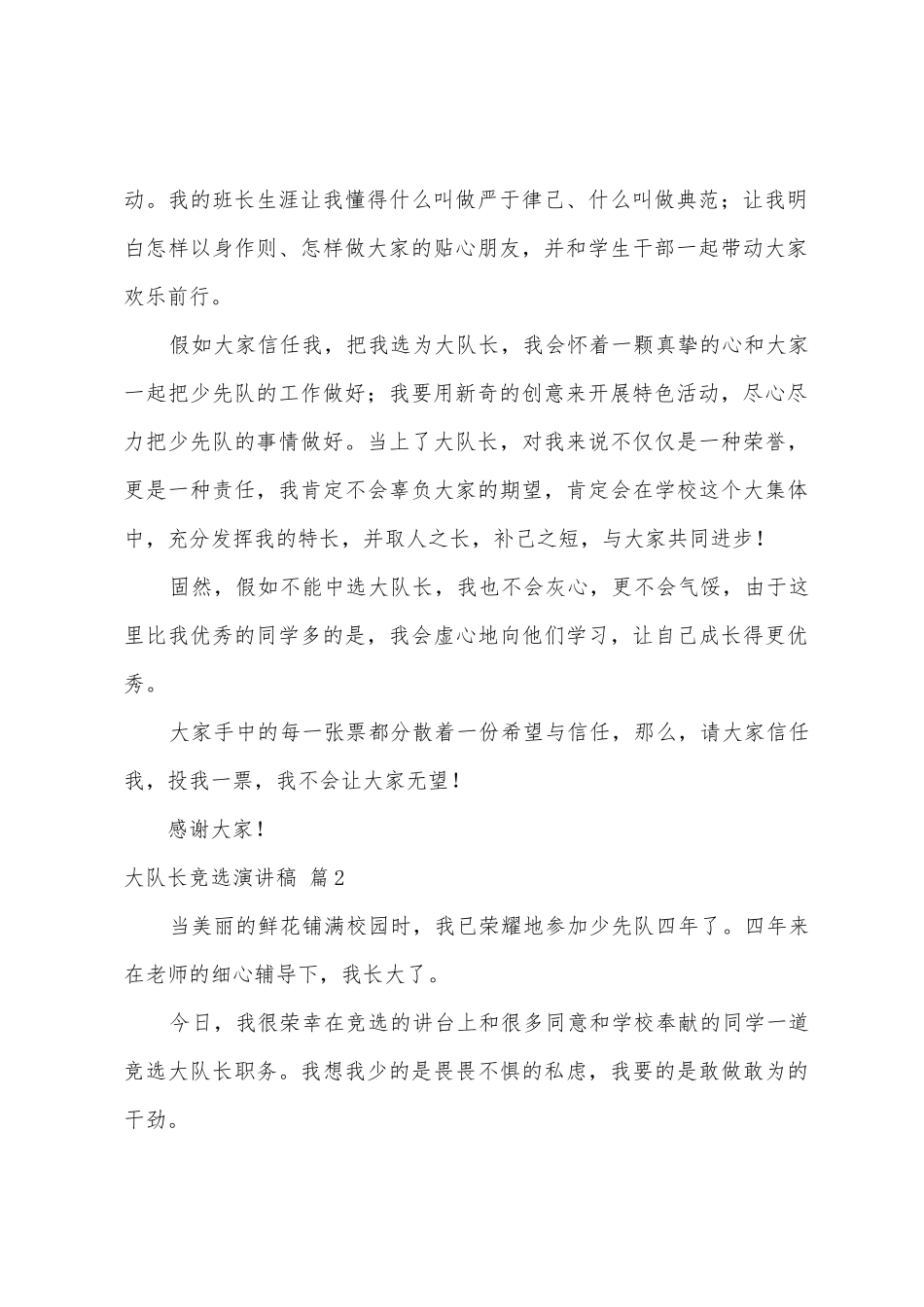 动。我的班长生涯让我懂得什么叫做严于律己、什么叫做典范；让我明白怎样以身作则、怎样做大家的贴心朋友，并和学生干部一起带动大家欢乐前行。

假如大家信任我，把我选为大队长，我会怀着一颗真挚的心和大家一起把少先队的工作做好；我要用新奇的创意来开展特色活动，尽心尽力把少先队的事情做好。当上了大队长，对我来说不仅仅是一种荣誉，更是一种责任，我肯定不会辜负大家的期望，肯定会在学校这个大集体中，充分发挥我的特长，并取人之长，补己之短，与大家共同进步！

固然，假如不能中选大队长，我也不会灰心，更不会气馁，由于这里比我优秀的同学多的是，我会虚心地向他们学习，让自己成长得更优秀。

大家手中的每一张票都分散着一份希望与信任，那么，请大家信任我，投我一票，我不会让大家无望！

感谢大家！

大队长竞选演讲稿 篇2

当美丽的鲜花铺满校园时，我已荣耀地参加少先队四年了。四年来在老师的细心辅导下，我长大了。

今日，我很荣幸在竞选的讲台上和很多同意和学校奉献的同学一道竞选大队长职务。我想我少的是畏畏不惧的私虑，我要的是敢做敢为的干劲。